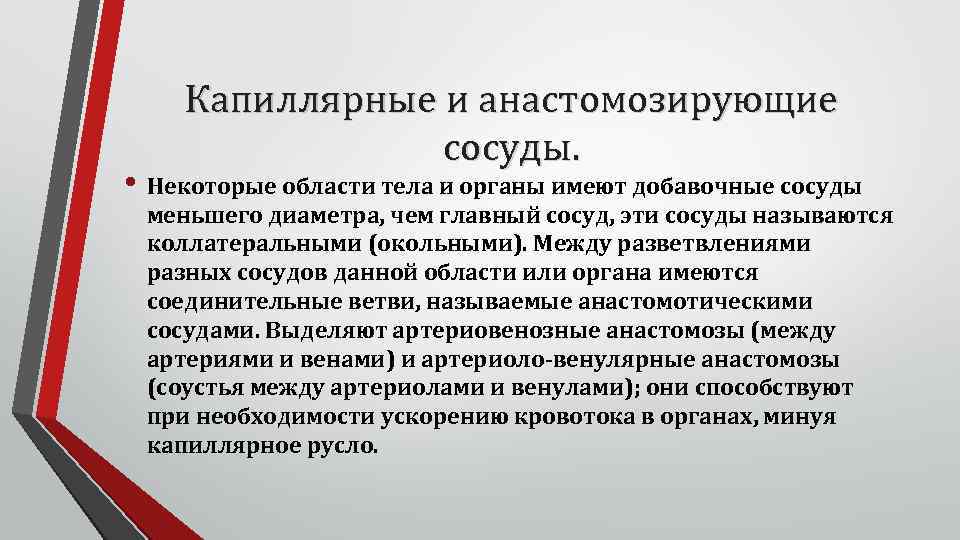 Капиллярные и анастомозирующие сосуды.

• Некоторые области тела и органы имеют добавочные сосуды меньшего диаметра, чем главный сосуд, эти сосуды называются коллатеральными (окольными). Между разветвлениями разных сосудов данной области или органа имеются соединительные ветви, называемые анастомотическими сосудами. Выделяют артериовенозные анастомозы (между артериями и венами) и артериоло-венулярные анастомозы (соустья между артериолами и венулами); они способствуют при необходимости ускорению кровотока в органах, минуя капиллярное русло.